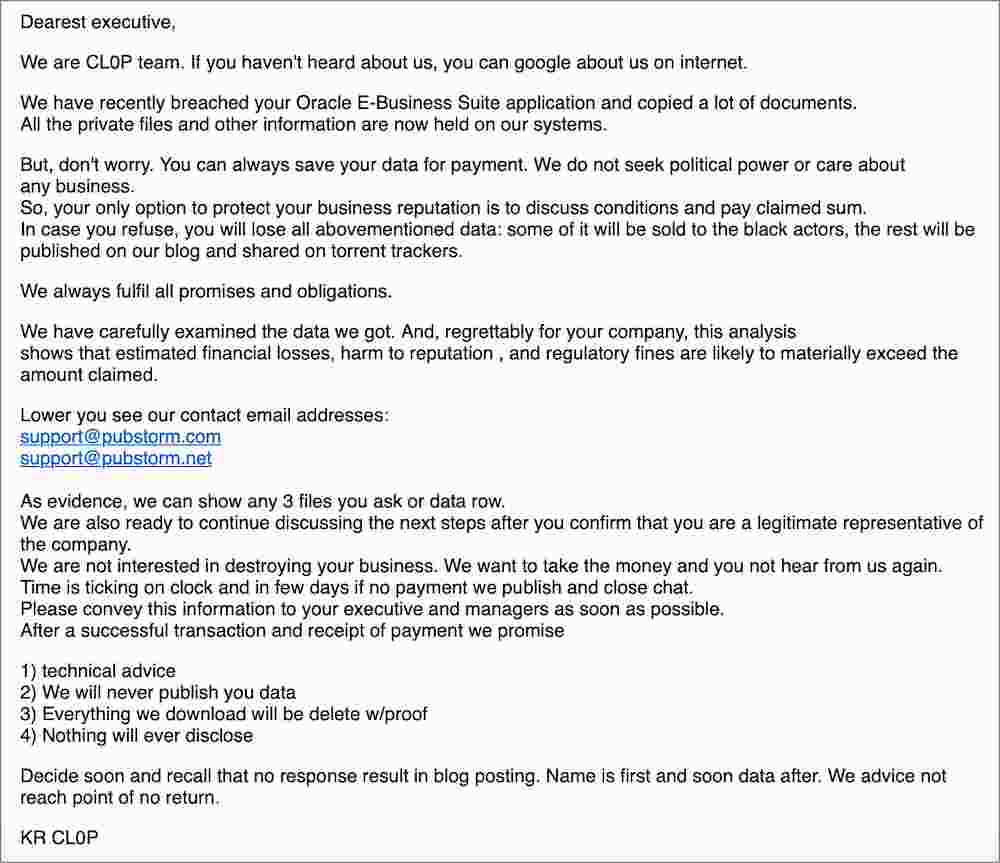 Dearest executive,

We are CL0P team. If you haven't heard about us, you can google about us on internet.

We have recently breached your Oracle E-Business Suite application and copied a lot of documents.
All the private files and other information are now held on our systems.

But, don't worry. You can always save your data for payment. We do not seek political power or care about any business.
So, your only option to protect your business reputation is to discuss conditions and pay claimed sum.
In case you refuse, you will lose all abovementioned data: some of it will be sold to the black actors, the rest will be published on our blog and shared on torrent trackers.

We always fulfil all promises and obligations.

We have carefully examined the data we got. And, regrettably for your company, this analysis shows that estimated financial losses, harm to reputation , and regulatory fines are likely to materially exceed the amount claimed.

Lower you see our contact email addresses:
support@pubstorm.com
support@pubstorm.net

As evidence, we can show any 3 files you ask or data row.
We are also ready to continue discussing the next steps after you confirm that you are a legitimate representative of the company.
We are not interested in destroying your business. We want to take the money and you not hear from us again.
Time is ticking on clock and in few days if no payment we publish and close chat.
Please convey this information to your executive and managers as soon as possible.
After a successful transaction and receipt of payment we promise

1) technical advice
2) We will never publish you data
3) Everything we download will be delete w/proof
4) Nothing will ever disclose

Decide soon and recall that no response result in blog posting. Name is first and soon data after. We advice not reach point of no return.

KR CL0P